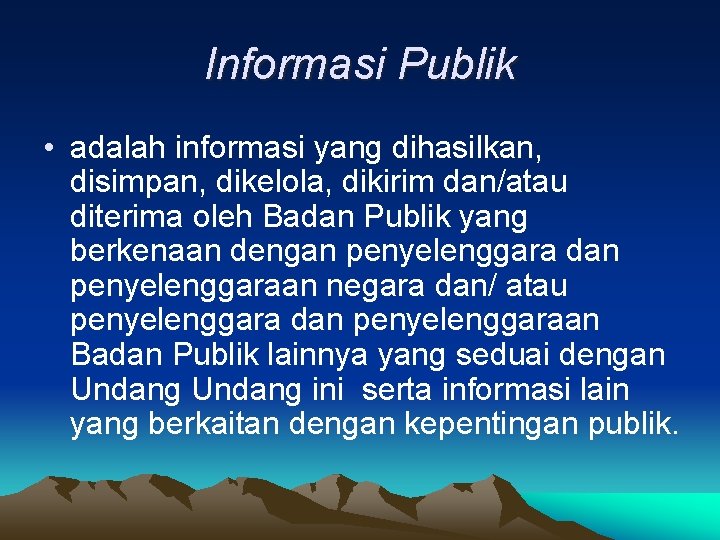 Informasi Publik

• adalah informasi yang dihasilkan, disimpan, dikelola, dikirim dan/atau diterima oleh Badan Publik yang berkenaan dengan penyelenggara dan penyelenggaraan negara dan/ atau penyelenggara dan penyelenggaraan Badan Publik lainnya yang seduai dengan Undang Undang ini serta informasi lain yang berkaitan dengan kepentingan publik.